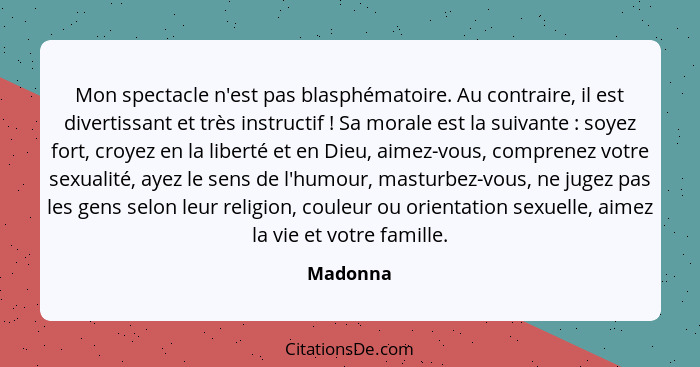 Mon spectacle n'est pas blasphématoire. Au contraire, il est divertissant et très instructif ! Sa morale est la suivante : soyez fort, croyez en la liberté et en Dieu, aimez-vous, comprenez votre sexualité, ayez le sens de l'humour, masturbez-vous, ne jugez pas les gens selon leur religion, couleur ou orientation sexuelle, aimez la vie et votre famille.

Madonna

CitationsDe.com